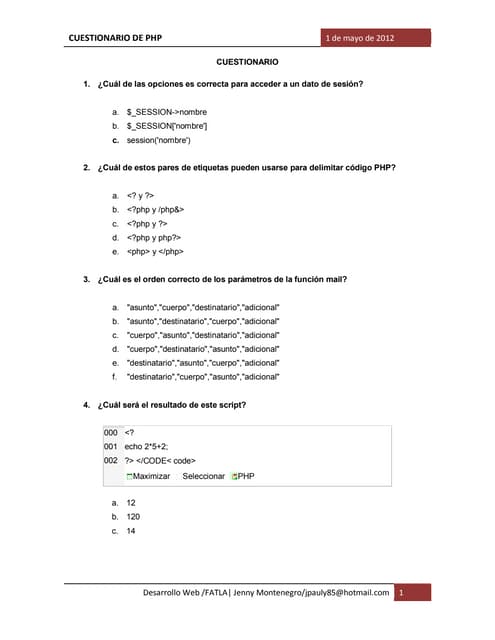 CUESTIONARIO DE PHP

1 de mayo de 2012

CUESTIONARIO

1. ¿Cuál de las opciones es correcta para acceder a un dato de sesión?

a. $_SESSION->nombre
b. $_SESSION['nombre']
c. session('nombre')

2. ¿Cuál de estos pares de etiquetas pueden usarse para delimitar código PHP?

a. <? y ?>
b. <?php y /php&>
c. <?php y ?>
d. <?php y php?>
e. <php> y </php>

3. ¿Cuál es el orden correcto de los parámetros de la función mail?

a. "asunto","cuerpo","destinatario","adicional"
b. "asunto","destinatario","cuerpo","adicional"
c. "cuerpo","asunto","destinatario","adicional"
d. "cuerpo","destinatario","asunto","adicional"
e. "destinatario","asunto","cuerpo","adicional"
f. "destinatario","cuerpo","asunto","adicional"

4. ¿Cuál será el resultado de este script?

000 <?
001 echo 2*5+2;
002 ?> </CODE< code>
Maximizar Seleccionar PHP

a. 12
b. 120
c. 14

Desarrollo Web /FATLA| Jenny Montenegro/jpauly85@hotmail.com 1